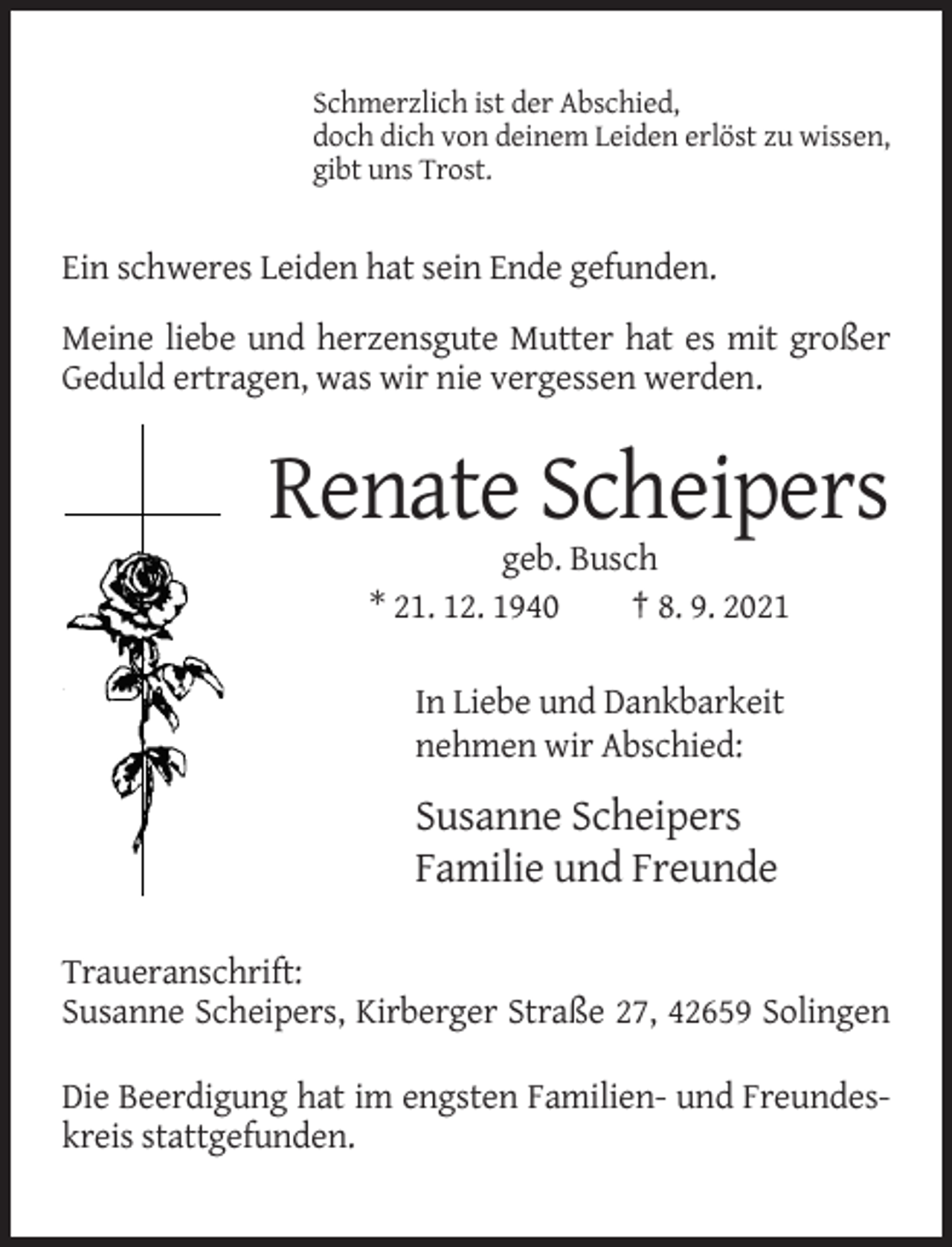 Schmerzlich ist der Abschied,
doch dich von deinem Leiden erlöst zu wissen,
gibt uns Trost.

Ein schweres Leiden hat sein Ende gefunden.

Meine liebe und herzensgute Mutter hat es mit großer Geduld ertragen, was wir nie vergessen werden.

Renate Scheipers
geb. Busch
* 21. 12. 1940 † 8. 9. 2021

In Liebe und Dankbarkeit
nehmen wir Abschied:

Susanne Scheipers
Familie und Freunde

Traueranschrift:
Susanne Scheipers, Kirberger Straße 27, 42659 Solingen

Die Beerdigung hat im engsten Familien- und Freundeskreis stattgefunden.